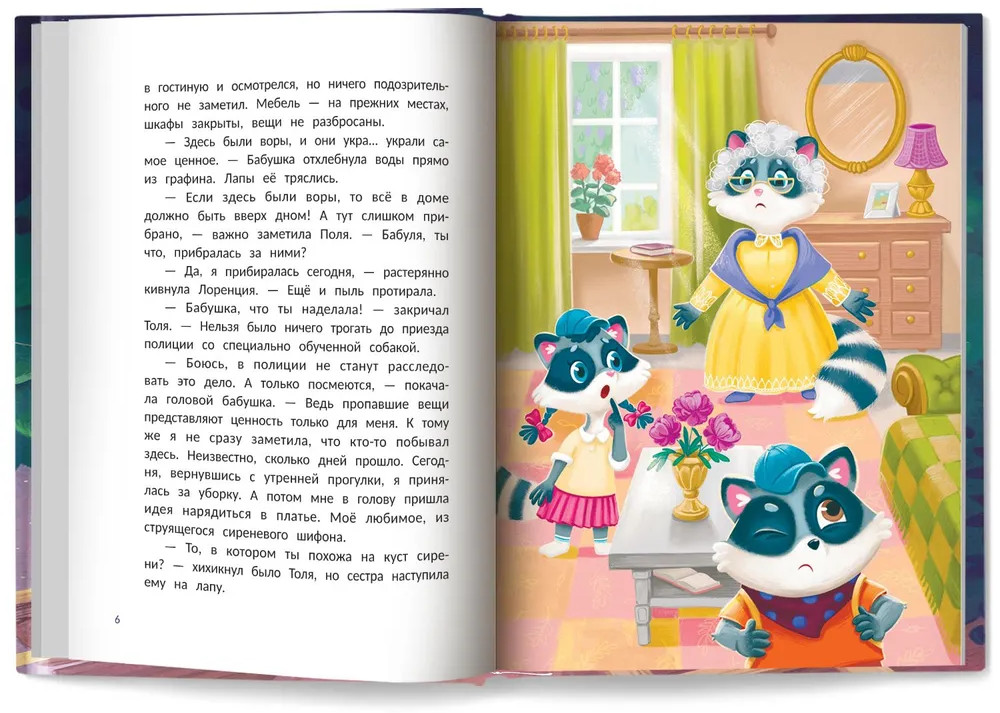 в гостиную и осмотрелся, но ничего подозрительного не заметил. Мебель — на прежних местах, шкафы закрыты, вещи не разбросаны.

— Здесь были воры, и они укра... украли самое ценное. — Бабушка отхлебнула воды прямо из графина. Лапы её тряслись.

— Если здесь были воры, то всё в доме должно быть вверх дном! А тут слишком прибрано, — важно заметила Поля. — Бабуля, ты что, прибралась за ними?

— Да, я прибиралась сегодня, — растерянно кивнула Лоренция. — Ещё и пыль протирала.

— Бабушка, что ты наделала! — закричал Толя. — Нельзя было ничего трогать до приезда полиции со специально обученной собакой.

— Боюсь, в полиции не станут расследовать это дело. А только посмеются, — покачала головой бабушка. — Ведь пропавшие вещи представляют ценность только для меня. К тому же я не сразу заметила, что кто-то побывал здесь. Неизвестно, сколько дней прошло. Сегодня, вернувшись с утренней прогулки, я принялась за уборку. А потом мне в голову пришла идея нарядиться в платье. Моё любимое, из струящегося сиреневого шифона.

— То, в котором ты похожа на куст сирени? — хихикнул было Толя, но сестра наступила ему на лапу.

6